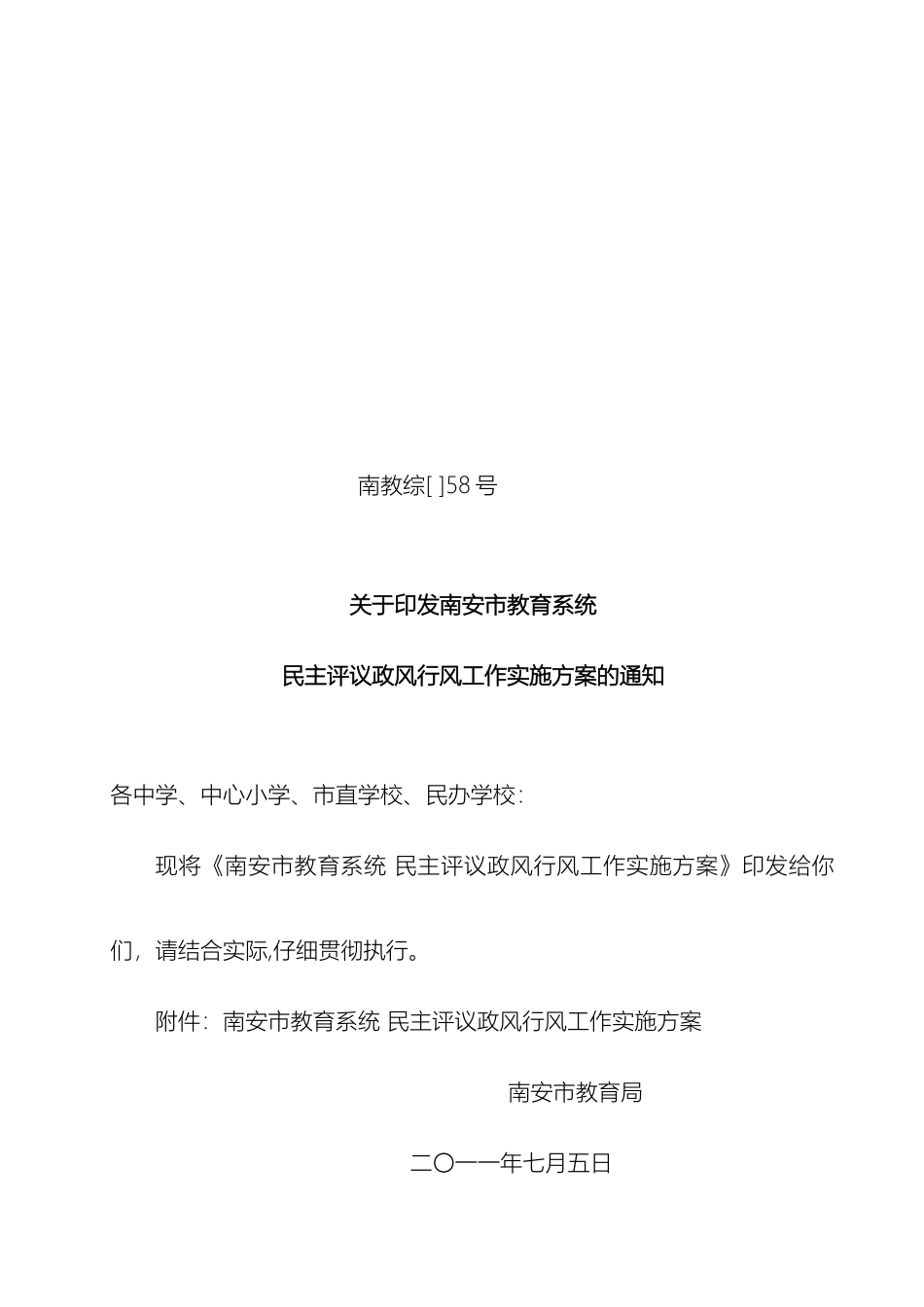 南教综[ ]58 号

关于印发南安市教育系统

民主评议政风行风工作实施方案的通知

各中学、中心小学、市直学校、民办学校：

现将《南安市教育系统 民主评议政风行风工作实施方案》印发给你们，请结合实际,仔细贯彻执行。

附件：南安市教育系统 民主评议政风行风工作实施方案

南安市教育局

二〇一一年七月五日